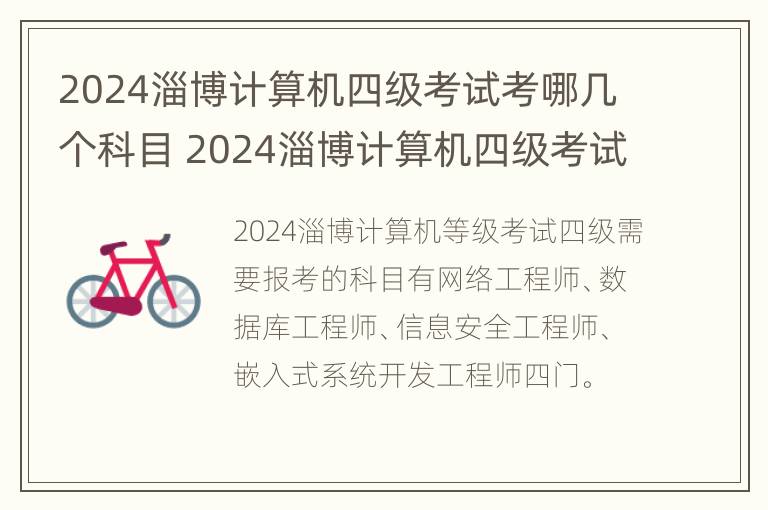 2024淄博计算机四级考试考哪几个科目 2024淄博计算机四级考试

2024淄博计算机等级考试四级需要报考的科目有网络工程师、数据库工程师、信息安全工程师、嵌入式系统开发工程师四门。